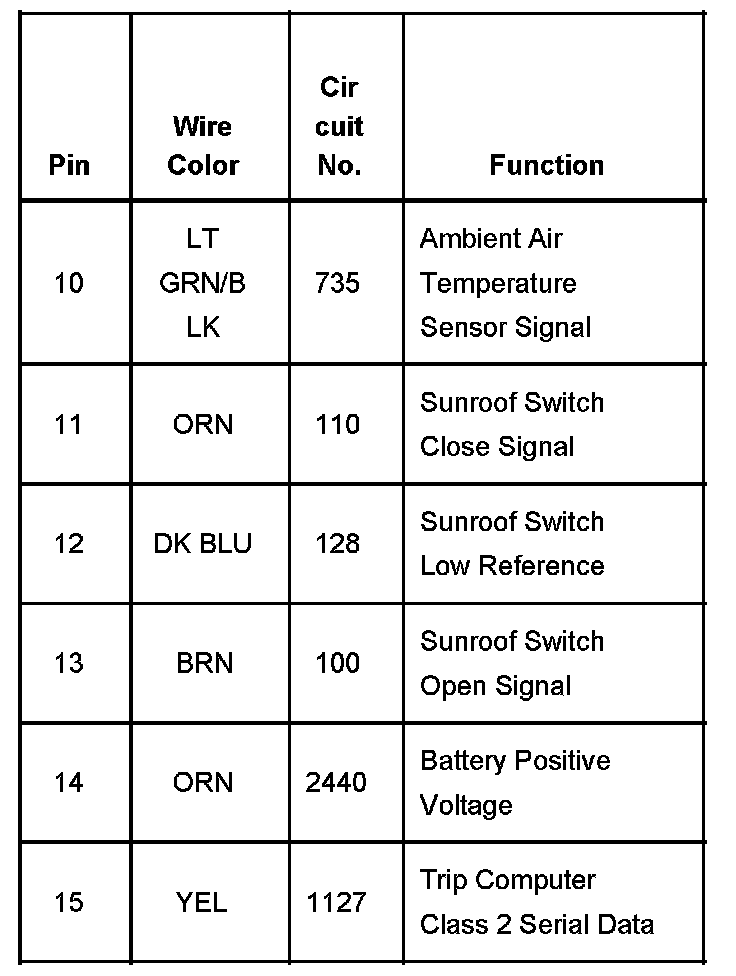 | Pin | Wire Color | Cir cuit No. | Function |
|---|---|---|---|
| 10 | LT GRN/B LK | 735 | Ambient Air Temperature Sensor Signal |
| 11 | ORN | 110 | Sunroof Switch Close Signal |
| 12 | DK BLU | 128 | Sunroof Switch Low Reference |
| 13 | BRN | 100 | Sunroof Switch Open Signal |
| 14 | ORN | 2440 | Battery Positive Voltage |
| 15 | YEL | 1127 | Trip Computer Class 2 Serial Data |